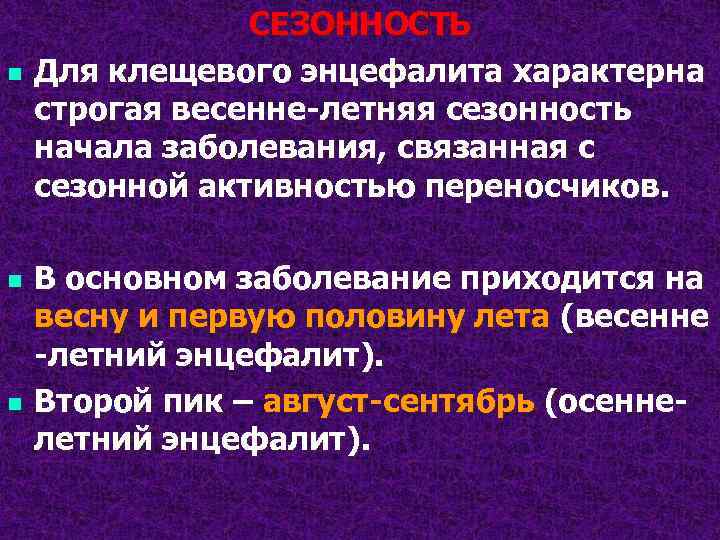 СЕЗОННОСТЬ

Для клещевого энцефалита характерна строгая весенне-летняя сезонность начала заболевания, связанная с сезонной активностью переносчиков.

В основном заболевание приходится на весну и первую половину лета (весенне -летний энцефалит).

Второй пик – август-сентябрь (осенне-летний энцефалит).